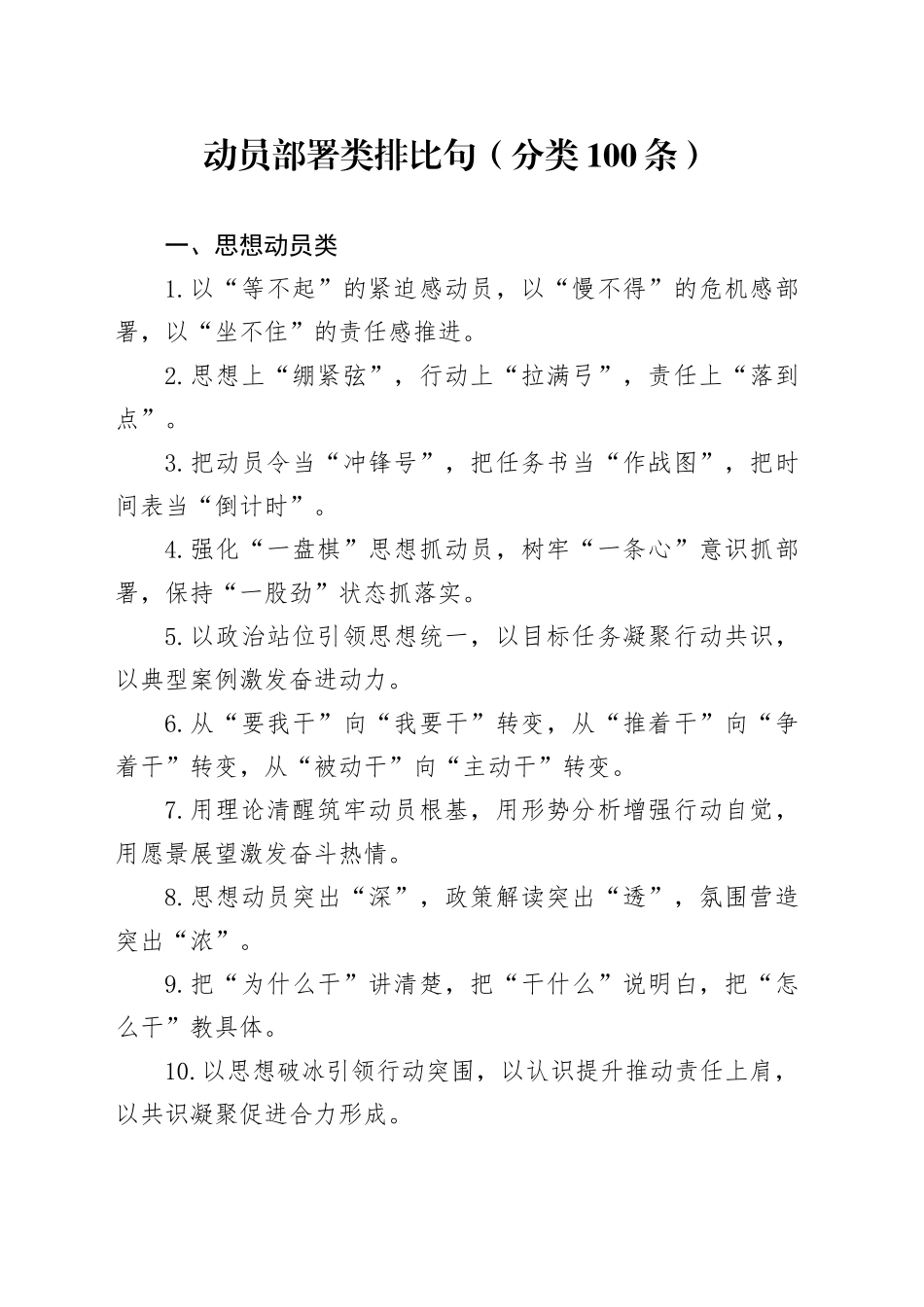 动员部署类排比句（分类100条）

一、思想动员类

1.以“等不起”的紧迫感动员，以“慢不得”的危机感部署，以“坐不住”的责任感推进。

2.思想上“绷紧弦”，行动上“拉满弓”，责任上“落到点”。

3.把动员令当“冲锋号”，把任务书当“作战图”，把时间表当“倒计时”。

4.强化“一盘棋”思想抓动员，树牢“一条心”意识抓部署，保持“一股劲”状态抓落实。

5.以政治站位引领思想统一，以目标任务凝聚行动共识，以典型案例激发奋进动力。

6.从“要我干”向“我要干”转变，从“推着干”向“争着干”转变，从“被动干”向“主动干”转变。

7.用理论清醒筑牢动员根基，用形势分析增强行动自觉，用愿景展望激发奋斗热情。

8.思想动员突出“深”，政策解读突出“透”，氛围营造突出“浓”。

9.把“为什么干”讲清楚，把“干什么”说明白，把“怎么干”教具体。

10.以思想破冰引领行动突围，以认识提升推动责任上肩，以共识凝聚促进合力形成。